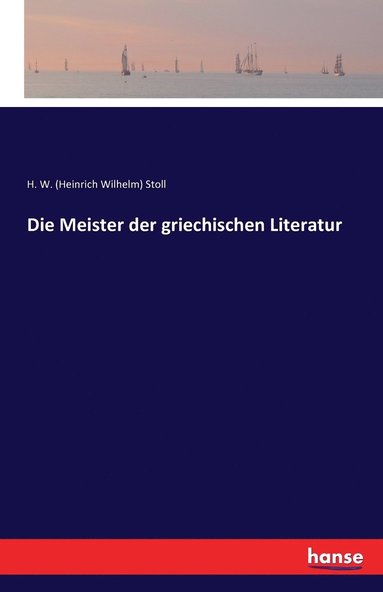 H. W. (Heinrich Wilhelm) Stoll

Die Meister der griechischen Literatur

hanse